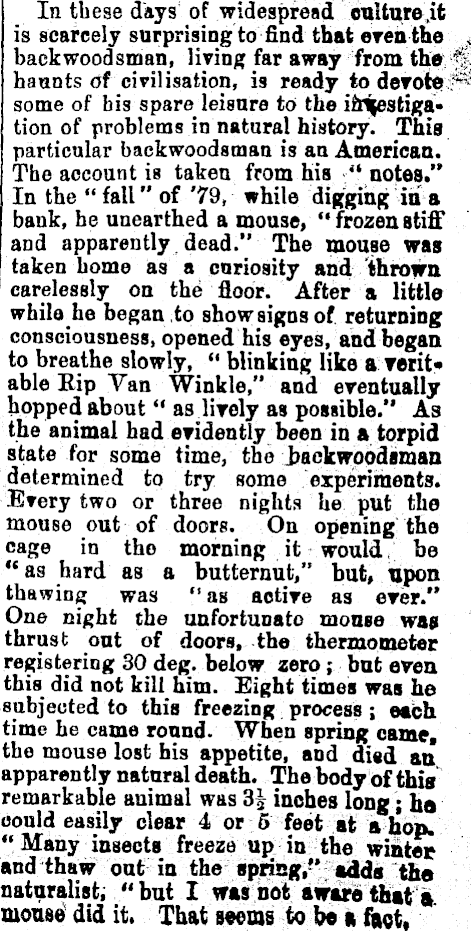 In these days of widespread culture it is scarcely surprising to find that even the backwoodsman, living far away from the haunts of civilisation, is ready to devote some of his spare leisure to the investigation of problems in natural history. This particular backwoodsman is an American. The account is taken from his "notes." In the "fall" of '79, while digging in a bank, he unearthed a mouse, "frozen stiff and apparently dead." The mouse was taken home as a curiosity and thrown carelessly on the floor. After a little while he began to show signs of returning consciousness, opened his eyes, and began to breathe slowly, "blinking like a veritable Rip Van Winkle," and eventually hopped about "as lively as possible." As the animal had evidently been in a torpid state for some time, the backwoodsman determined to try some experiments. Every two or three nights he put the mouse out of doors. On opening the cage in the morning it would be "as hard as a butternut," but, upon thawing was "as active as ever." One night the unfortunate mouse was thrust out of doors, the thermometer registering 30 deg. below zero; but even this did not kill him. Eight times was he subjected to this freezing process; each time he came round. When spring came, the mouse lost his appetite, and died an apparently natural death. The body of this remarkable animal was $3\frac{1}{2}$ inches long; he could easily clear 4 or 5 feet at a hop. "Many insects freeze up in the winter and thaw out in the spring," adds the naturalist, "but I was not aware that a mouse did it. That seems to be a fact,